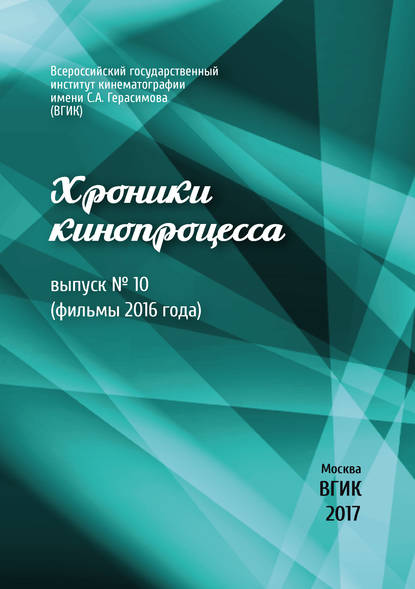 Всероссийский государственный институт кинематографии имени С.А. Герасимова (ВГИК)

Хроники кинопроцесса

выпуск № 10
(фильмы 2016 года)

Москва
ВГИК
2017